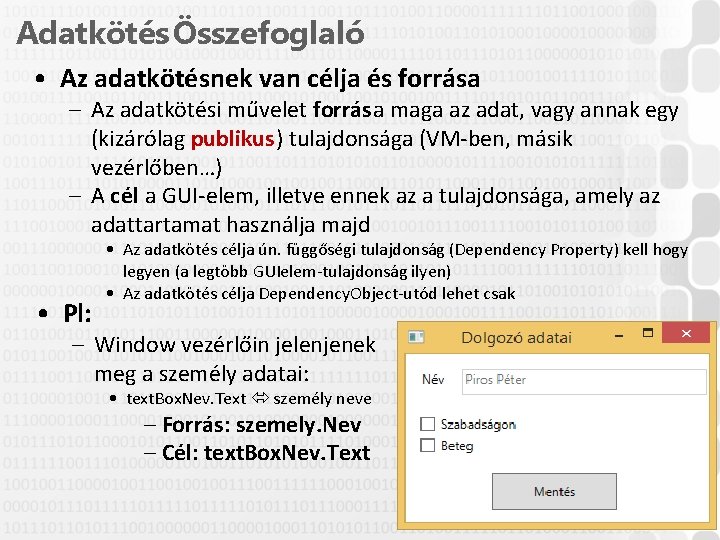 Adatkötés Összefoglaló

• Az adatkötésnek van célja és forrása
– Az adatkötési művelet forrása maga az adat, vagy annak egy (kizárólag publikus) tulajdonsága (VM-ben, másik vezérlőben…)
– A cél a GUI-elem, illetve ennek az a tulajdonsága, amely az adattartamat használja majd
• Az adatkötés célja ún. függőségi tulajdonság (Dependency Property) kell hogy legyen (a legtöbb GUIelem-tulajdonság ilyen)
• Az adatkötés célja DependencyObject-utód lehet csak

• Pl:
– Window vezérlőin jelenjenek meg a személy adatai:
• textBoxNev.Text ⇔ személy neve
– Forrás: szemely.Nev
– Cél: textBoxNev.Text

Dolgozó adatai
Név
Piros Péter
Szabadságon
Beteg
Mentés